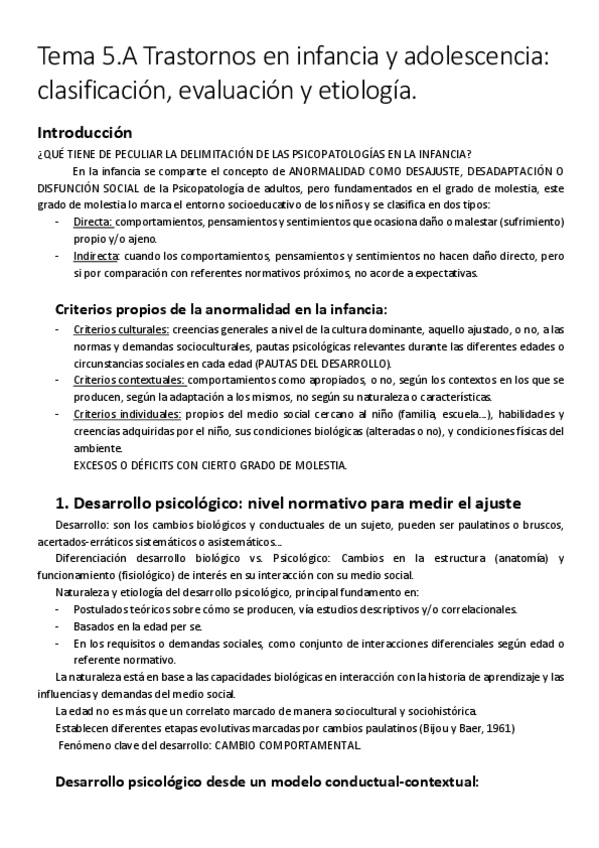 Tema 5.A Trastornos en infancia y adolescencia: clasificación, evaluación y etiología.

Introducción

¿QUÉ TIENE DE PECULIAR LA DELIMITACIÓN DE LAS PSICOPATOLOGÍAS EN LA INFANCIA?

En la infancia se comparte el concepto de ANORMALIDAD COMO DESAJUSTE, DESADAPTACIÓN O DISFUNCIÓN SOCIAL de la Psicopatología de adultos, pero fundamentados en el grado de molestia, este grado de molestia lo marca el entorno socioeducativo de los niños y se clasifica en dos tipos:

- Directa: comportamientos, pensamientos y sentimientos que ocasiona daño o malestar (sufrimiento) propio y/o ajeno.
- Indirecta: cuando los comportamientos, pensamientos y sentimientos no hacen daño directo, pero si por comparación con referentes normativos próximos, no acorde a expectativas.

Criterios propios de la anormalidad en la infancia:

- Criterios culturales: creencias generales a nivel de la cultura dominante, aquello ajustado, o no, a las normas y demandas socioculturales, pautas psicológicas relevantes durante las diferentes edades o circunstancias sociales en cada edad (PAUTAS DEL DESARROLLO).
- Criterios contextuales: comportamientos como apropiados, o no, según los contextos en los que se producen, según la adaptación a los mismos, no según su naturaleza o características.
- Criterios individuales: propios del medio social cercano al niño (familia, escuela...), habilidades y creencias adquiridas por el niño, sus condiciones biológicas (alteradas o no), y condiciones físicas del ambiente.

EXCESOS O DÉFICITS CON CIERTO GRADO DE MOLESTIA.

1. Desarrollo psicológico: nivel normativo para medir el ajuste

Desarrollo: son los cambios biológicos y conductuales de un sujeto, pueden ser paulatinos o bruscos, acertados-erráticos sistemáticos o asistemáticos...

Diferenciación desarrollo biológico vs. Psicológico: Cambios en la estructura (anatomía) y funcionamiento (fisiológico) de interés en su interacción con su medio social.

Naturaleza y etiología del desarrollo psicológico, principal fundamento en:

- Postulados teóricos sobre cómo se producen, vía estudios descriptivos y/o correlacionales.
- Basados en la edad per se.
- En los requisitos o demandas sociales, como conjunto de interacciones diferenciales según edad o referente normativo.

La naturaleza está en base a las capacidades biológicas en interacción con la historia de aprendizaje y las influencias y demandas del medio social.

La edad no es más que un correlato marcado de manera sociocultural y sociohistórica.

Establecen diferentes etapas evolutivas marcadas por cambios paulatinos (Bijou y Baer, 1961)

Fenómeno clave del desarrollo: CAMBIO COMPORTAMENTAL.

Desarrollo psicológico desde un modelo conductual-contextual: